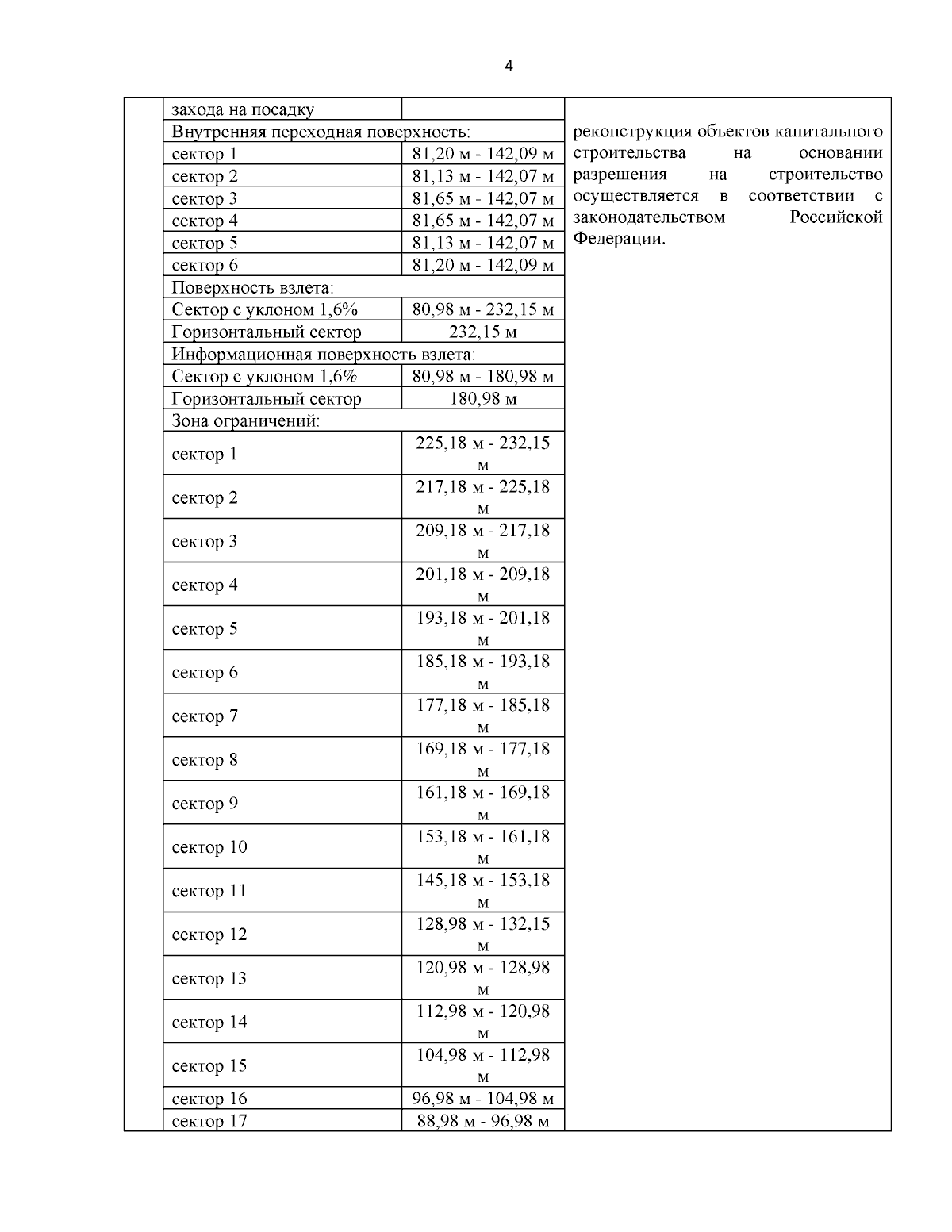 4

| | захода на посадку | | реконструкция объектов капитального строительства на основании разрешения на строительство осуществляется в соответствии с законодательством Российской Федерации. |
|---|---|---|---|
| | Внутренняя переходная поверхность: | | |
| | сектор 1 | 81,20 м - 142,09 м | |
| | сектор 2 | 81,13 м - 142,07 м | |
| | сектор 3 | 81,65 м - 142,07 м | |
| | сектор 4 | 81,65 м - 142,07 м | |
| | сектор 5 | 81,13 м - 142,07 м | |
| | сектор 6 | 81,20 м - 142,09 м | |
| | Поверхность взлета: | | |
| | Сектор с уклоном 1,6% | 80,98 м - 232,15 м | |
| | Горизонтальный сектор | 232,15 м | |
| | Информационная поверхность взлета: | | |
| | Сектор с уклоном 1,6% | 80,98 м - 180,98 м | |
| | Горизонтальный сектор | 180,98 м | |
| | Зона ограничений: | | |
| | сектор 1 | 225,18 м - 232,15 м | |
| | сектор 2 | 217,18 м - 225,18 м | |
| | сектор 3 | 209,18 м - 217,18 м | |
| | сектор 4 | 201,18 м - 209,18 м | |
| | сектор 5 | 193,18 м - 201,18 м | |
| | сектор 6 | 185,18 м - 193,18 м | |
| | сектор 7 | 177,18 м - 185,18 м | |
| | сектор 8 | 169,18 м - 177,18 м | |
| | сектор 9 | 161,18 м - 169,18 м | |
| | сектор 10 | 153,18 м - 161,18 м | |
| | сектор 11 | 145,18 м - 153,18 м | |
| | сектор 12 | 128,98 м - 132,15 м | |
| | сектор 13 | 120,98 м - 128,98 м | |
| | сектор 14 | 112,98 м - 120,98 м | |
| | сектор 15 | 104,98 м - 112,98 м | |
| | сектор 16 | 96,98 м - 104,98 м | |
| | сектор 17 | 88,98 м - 96,98 м | |